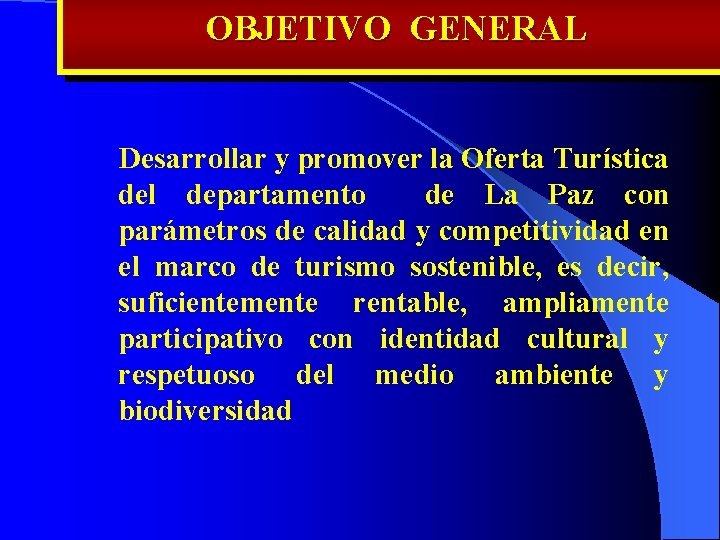 OBJETIVO GENERAL

Desarrollar y promover la Oferta Turística del departamento de La Paz con parámetros de calidad y competitividad en el marco de turismo sostenible, es decir, suficientemente rentable, ampliamente participativo con identidad cultural y respetuoso del medio ambiente y biodiversidad